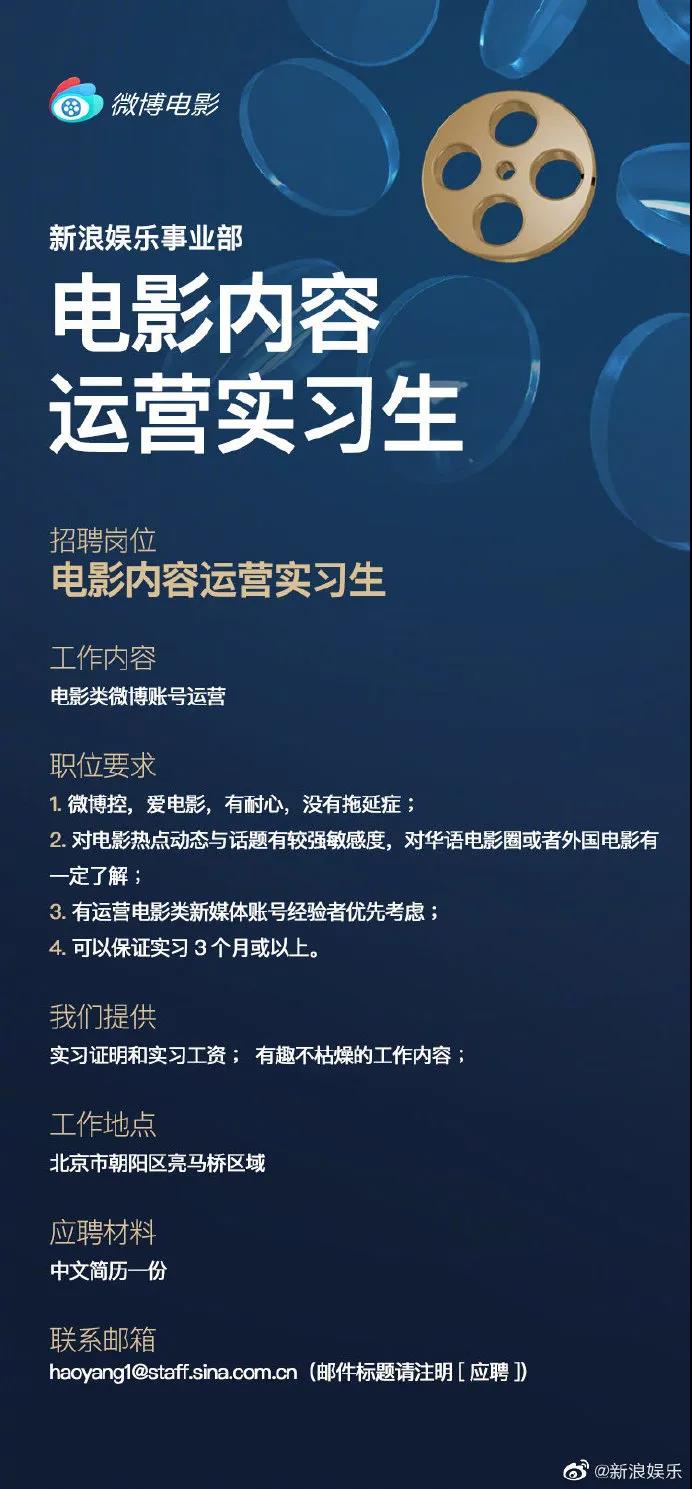 微博电影

新浪娱乐事业部

电影内容
运营实习生

招聘岗位
电影内容运营实习生

工作内容
电影类微博账号运营

职位要求
1.微博控，爱电影，有耐心，没有拖延症；
2.对电影热点动态与话题有较强敏感度，对华语电影圈或者外国电影有一定了解；
3.有运营电影类新媒体账号经验者优先考虑；
4.可以保证实习3个月或以上。

我们提供
实习证明和实习工资； 有趣不枯燥的工作内容；

工作地点
北京市朝阳区亮马桥区域

应聘材料
中文简历一份

联系邮箱
haoyang1@staff.sina.com.cn（邮件标题请注明[应聘]）

@新浪娱乐